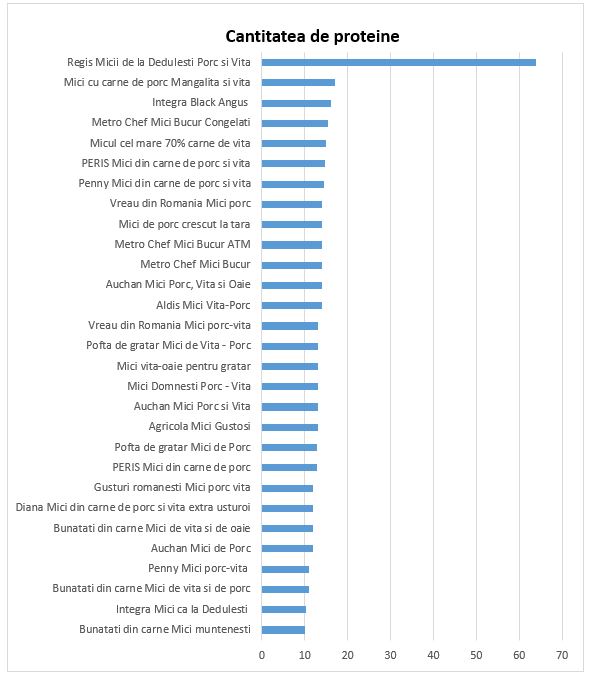 Cantitatea de proteine

Regis Micii de la Dedulesti Porc si Vita
Mici cu carne de porc Mangalita si vita
Integra Black Angus
Metro Chef Mici Bucur Congelati
Micul cel mare 70% carne de vita
PERIS Mici din carne de porc si vita
Penny Mici din carne de porc si vita
Vreau din Romania Mici porc
Mici de porc crescut la tara
Metro Chef Mici Bucur ATM
Metro Chef Mici Bucur
Auchan Mici Porc, Vita si Oaie
Aldis Mici Vita-Porc
Vreau din Romania Mici porc-vita
Pofta de gratar Mici de Vita - Porc
Mici vita-oaie pentru gratar
Mici Domnesti Porc - Vita
Auchan Mici Porc si Vita
Agricola Mici Gustosi
Pofta de gratar Mici de Porc
PERIS Mici din carne de porc
Gusturi romanesti Mici porc vita
Diana Mici din carne de porc si vita extra usturoi
Bunatati din carne Mici de vita si de oaie
Auchan Mici de Porc
Penny Mici porc-vita
Bunatati din carne Mici de vita si de porc
Integra Mici ca la Dedulesti
Bunatati din carne Mici muntenesti

0 10 20 30 40 50 60 70